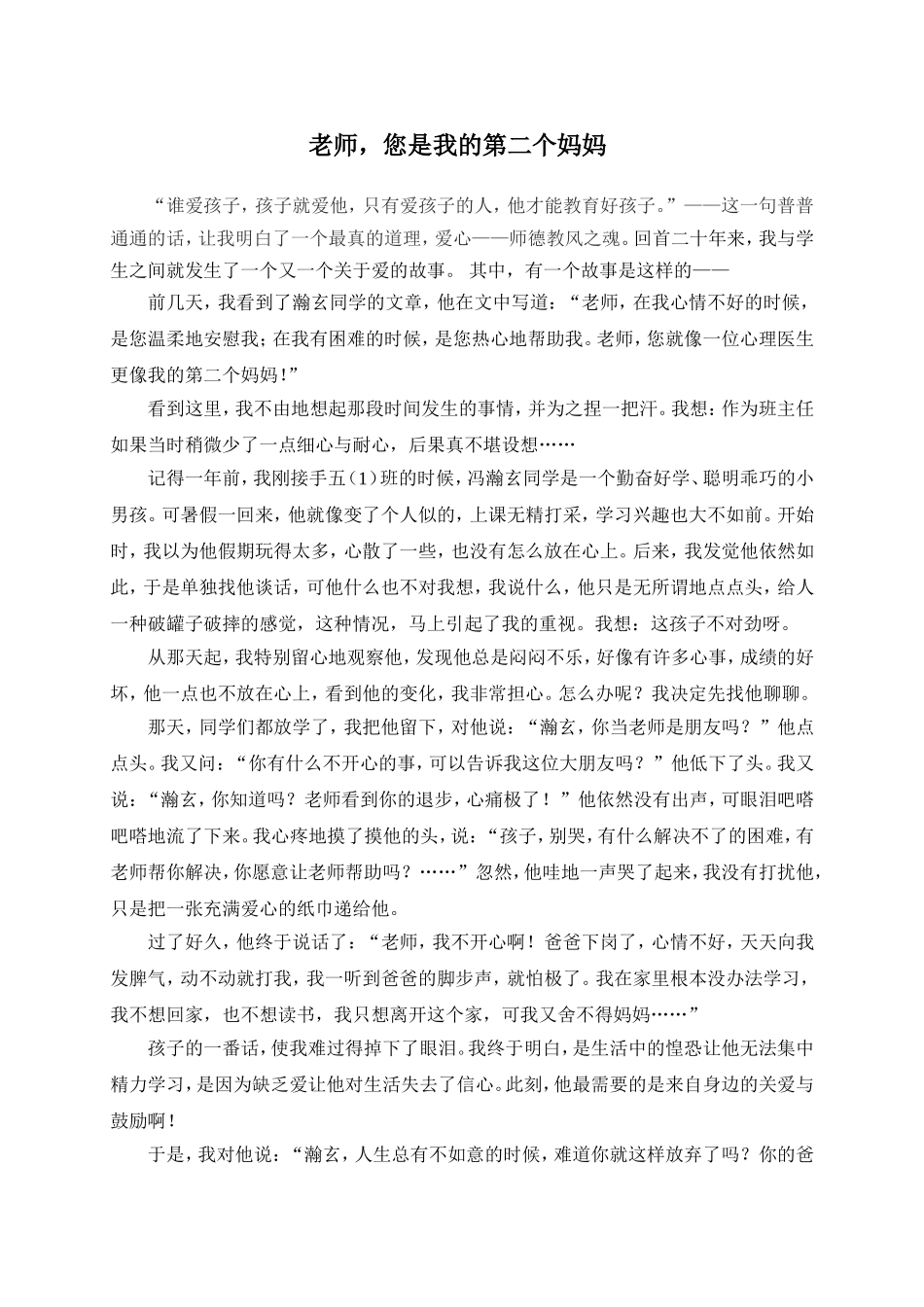 老师，您是我的第二个妈妈

“谁爱孩子，孩子就爱他，只有爱孩子的人，他才能教育好孩子。”——这一句普普通通的话，让我明白了一个最真的道理，爱心——师德教风之魂。回首二十年来，我与学生之间就发生了一个又一个关于爱的故事。 其中，有一个故事是这样的——

前几天，我看到了瀚玄同学的文章，他在文中写道：“老师，在我心情不好的时候，是您温柔地安慰我；在我有困难的时候，是您热心地帮助我。老师，您就像一位心理医生更像我的第二个妈妈！”

看到这里，我不由地想起那段时间发生的事情，并为之捏一把汗。我想：作为班主任如果当时稍微少了一点细心与耐心，后果真不堪设想……

记得一年前，我刚接手五（1）班的时候，冯瀚玄同学是一个勤奋好学、聪明乖巧的小男孩。可暑假一回来，他就像变了个人似的，上课无精打采，学习兴趣也大不如前。开始时，我以为他假期玩得太多，心散了一些，也没有怎么放在心上。后来，我发觉他依然如此，于是单独找他谈话，可他什么也不对我想，我说什么，他只是无所谓地点点头，给人一种破罐子破摔的感觉，这种情况，马上引起了我的重视。我想：这孩子不对劲呀。

从那天起，我特别留心地观察他，发现他总是闷闷不乐，好像有许多心事，成绩的好坏，他一点也不放在心上，看到他的变化，我非常担心。怎么办呢？我决定先找他聊聊。

那天，同学们都放学了，我把他留下，对他说：“瀚玄，你当老师是朋友吗？”他点点头。我又问：“你有什么不开心的事，可以告诉我这位大朋友吗？”他低下了头。我又说：“瀚玄，你知道吗？老师看到你的退步，心痛极了！”他依然没有出声，可眼泪吧嗒吧嗒地流了下来。我心疼地摸了摸他的头，说：“孩子，别哭，有什么解决不了的困难，有老师帮你解决，你愿意让老师帮助吗？……”忽然，他哇地一声哭了起来，我没有打扰他，只是把一张充满爱心的纸巾递给他。

过了好久，他终于说话了：“老师，我不开心啊！爸爸下岗了，心情不好，天天向我发脾气，动不动就打我，我一听到爸爸的脚步声，就怕极了。我在家里根本没办法学习，我不想回家，也不想读书，我只想离开这个家，可我又舍不得妈妈……”

孩子的一番话，使我难过得掉下了眼泪。我终于明白，是生活中的惶恐让他无法集中精力学习，是因为缺乏爱让他对生活失去了信心。此刻，他最需要的是来自身边的关爱与鼓励啊！

于是，我对他说：“瀚玄，人生总有不如意的时候，难道你就这样放弃了吗？你的爸